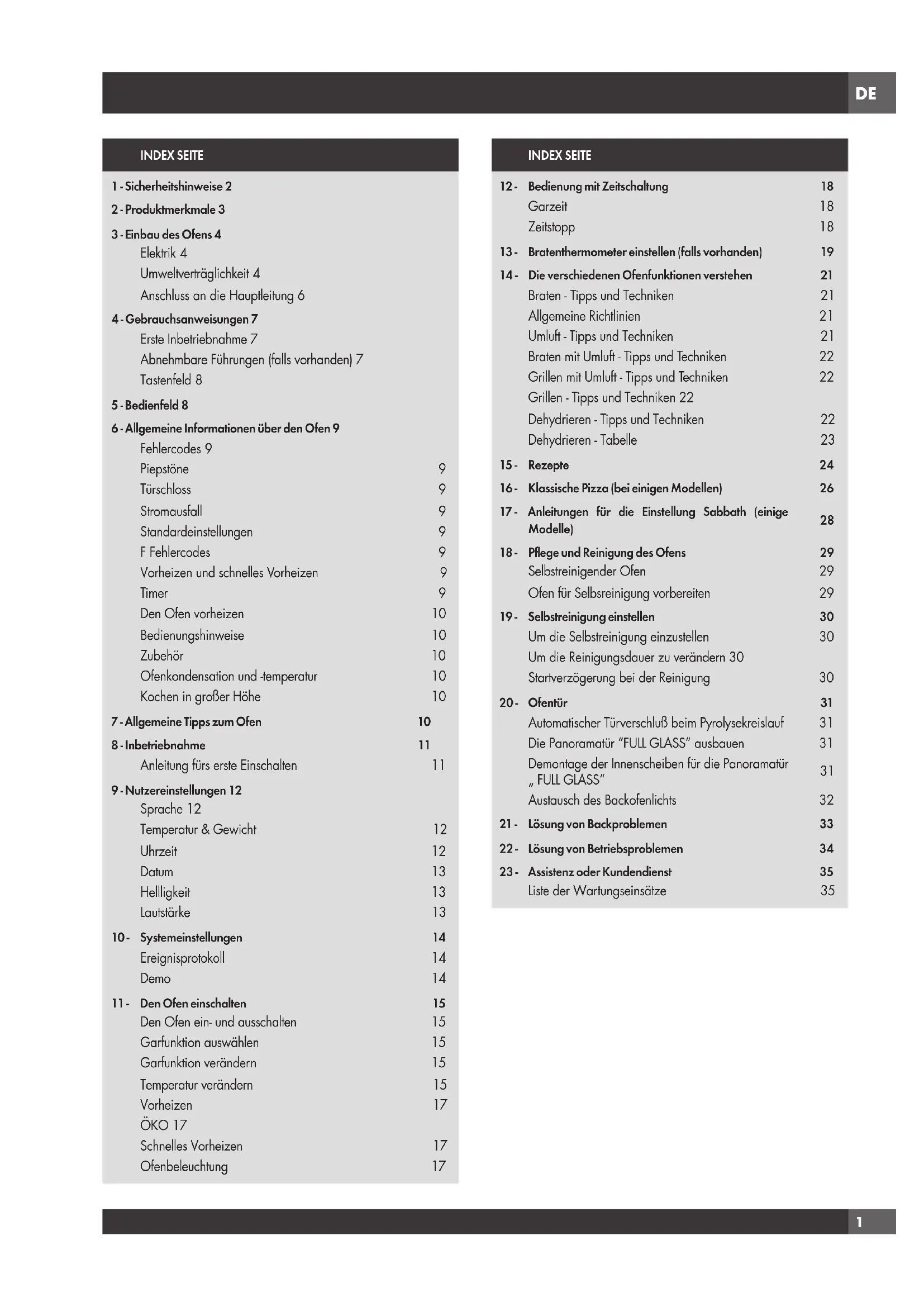 DE

INDEX SEITE

1 - Sicherheitshinweise 2
2 - Produktmerkmale 3
3 - Einbau des Ofens 4
Elektrik 4
Umweltverträglichkeit 4
Anschluss an die Hauptleitung 6
4 - Gebrauchsanweisungen 7
Erste Inbetriebnahme 7
Abnehmbare Führungen (falls vorhanden) 7
Tastenfeld 8
5 - Bedienfeld 8
6 - Allgemeine Informationen über den Ofen 9
Fehlercodes 9
Piepstöne 9
Türschloss 9
Stromausfall 9
Standardeinstellungen 9
F Fehlercodes 9
Vorheizen und schnelles Vorheizen 9
Timer 9
Den Ofen vorheizen 10
Bedienungshinweise 10
Zubehör 10
Ofenkondensation und -temperatur 10
Kochen in großer Höhe 10
7 - Allgemeine Tipps zum Ofen 10
8 - Inbetriebnahme 11
Anleitung fürs erste Einschalten 11
9 - Nutzereinstellungen 12
Sprache 12
Temperatur & Gewicht 12
Uhrzeit 12
Datum 13
Hellligkeit 13
Lautstärke 13
10 - Systemeinstellungen 14
Ereignisprotokoll 14
Demo 14
11 - Den Ofen einschalten 15
Den Ofen ein- und ausschalten 15
Garfunktion auswählen 15
Garfunktion verändern 15
Temperatur verändern 15
Vorheizen 17
ÖKO 17
Schnelles Vorheizen 17
Ofenbeleuchtung 17

INDEX SEITE

12 - Bedienung mit Zeitschaltung 18
Garzeit 18
Zeitstopp 18
13 - Bratenthermometer einstellen (falls vorhanden) 19
14 - Die verschiedenen Ofenfunktionen verstehen 21
Braten - Tipps und Techniken 21
Allgemeine Richtlinien 21
Umluft - Tipps und Techniken 21
Braten mit Umluft - Tipps und Techniken 22
Grillen mit Umluft - Tipps und Techniken 22
Grillen - Tipps und Techniken 22
Dehydrieren - Tipps und Techniken 22
Dehydrieren - Tabelle 23
15 - Rezepte 24
16 - Klassische Pizza (bei einigen Modellen) 26
17 - Anleitungen für die Einstellung Sabbath (einige Modelle) 28
18 - Pflege und Reinigung des Ofens 29
Selbstreinigender Ofen 29
Ofen für Selbsreinigung vorbereiten 29
19 - Selbstreinigung einstellen 30
Um die Selbstreinigung einzustellen 30
Um die Reinigungsdauer zu verändern 30
Startverzögerung bei der Reinigung 30
20 - Ofentür 31
Automatischer Türverschluß beim Pyrolysekreislauf 31
Die Panoramatür "FULL GLASS" ausbauen 31
Demontage der Innenscheiben für die Panoramatür „ FULL GLASS" 31
Austausch des Backofenlichts 32
21 - Lösung von Backproblemen 33
22 - Lösung von Betriebsproblemen 34
23 - Assistenz oder Kundendienst 35
Liste der Wartungseinsätze 35

1